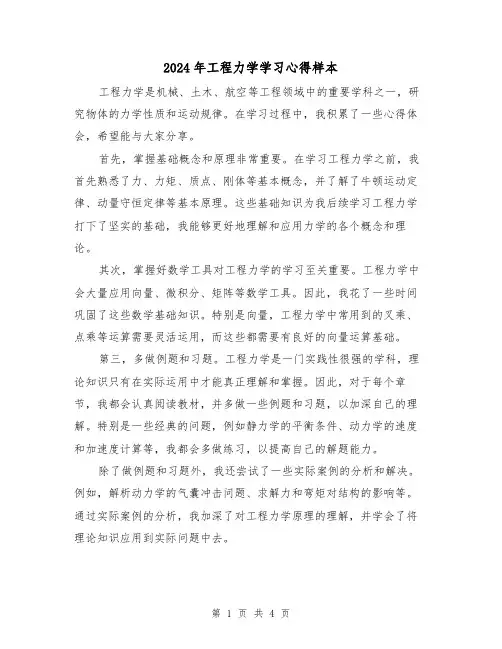 2024年工程力学学习心得样本

工程力学是机械、土木、航空等工程领域中的重要学科之一，研究物体的力学性质和运动规律。在学习过程中，我积累了一些心得体会，希望能与大家分享。

首先，掌握基础概念和原理非常重要。在学习工程力学之前，我首先熟悉了力、力矩、质点、刚体等基本概念，并了解了牛顿运动定律、动量守恒定律等基本原理。这些基础知识为我后续学习工程力学打下了坚实的基础，我能够更好地理解和应用力学的各个概念和理论。

其次，掌握好数学工具对工程力学的学习至关重要。工程力学中会大量应用向量、微积分、矩阵等数学工具。因此，我花了一些时间巩固了这些数学基础知识。特别是向量，工程力学中常用到的叉乘、点乘等运算需要灵活运用，而这些都需要有良好的向量运算基础。

第三，多做例题和习题。工程力学是一门实践性很强的学科，理论知识只有在实际运用中才能真正理解和掌握。因此，对于每个章节，我都会认真阅读教材，并多做一些例题和习题，以加深自己的理解。特别是一些经典的问题，例如静力学的平衡条件、动力学的速度和加速度计算等，我都会多做练习，以提高自己的解题能力。

除了做例题和习题外，我还尝试了一些实际案例的分析和解决。例如，解析动力学的气囊冲击问题、求解力和弯矩对结构的影响等。通过实际案例的分析，我加深了对工程力学原理的理解，并学会了将理论知识应用到实际问题中去。

第 1 页 共 4 页